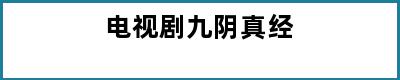 电视剧九阴真经